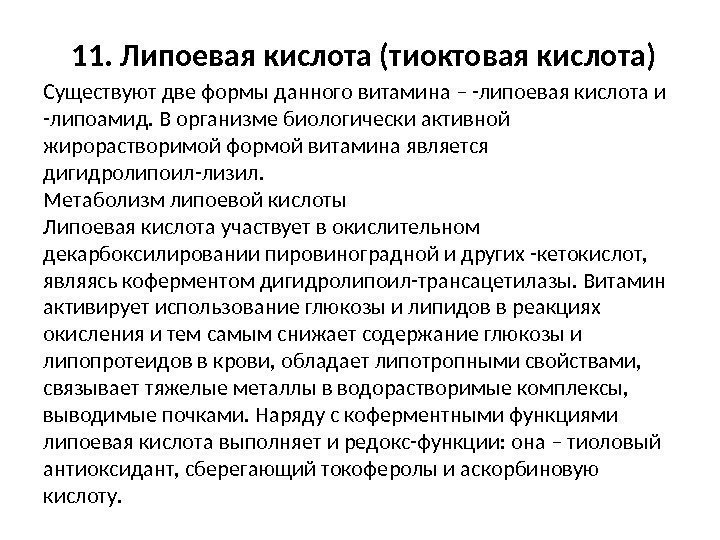 11. Липоевая кислота (тиоктовая кислота)

Существуют две формы данного витамина – -липоевая кислота и -липоамид. В организме биологически активной жирорастворимой формой витамина является дигидролипоил-лизил.
Метаболизм липоевой кислоты
Липоевая кислота участвует в окислительном декарбоксилировании пировиноградной и других -кетокислот, являясь коферментом дигидролипоил-трансацетилазы. Витамин активирует использование глюкозы и липидов в реакциях окисления и тем самым снижает содержание глюкозы и липопротеидов в крови, обладает липотропными свойствами, связывает тяжелые металлы в водорастворимые комплексы, выводимые почками. Наряду с коферментными функциями липоевая кислота выполняет и редокс-функции: она – тиоловый антиоксидант, сберегающий токоферолы и аскорбиновую кислоту.